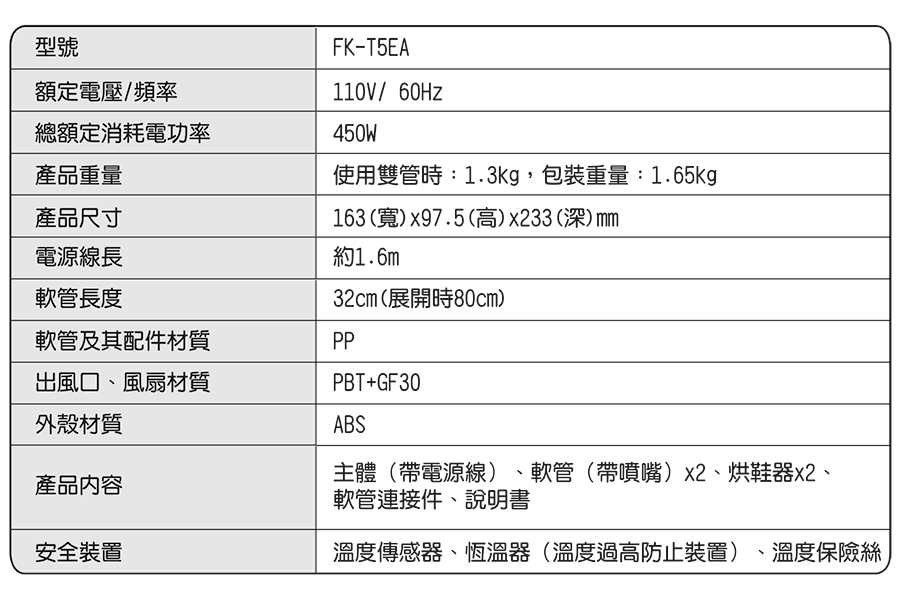 | 型號 | FK-T5EA |
|---|---|
| 額定電壓/頻率 | 110V/ 60Hz |
| 總額定消耗電功率 | 450W |
| 產品重量 | 使用雙管時:1.3kg,包裝重量:1.65kg |
| 產品尺寸 | 163(寬)x97.5(高)x233(深)mm |
| 電源線長 | 約1.6m |
| 軟管長度 | 32cm(展開時80cm) |
| 軟管及其配件材質 | PP |
| 出風口、風扇材質 | PBT+GF30 |
| 外殼材質 | ABS |
| 產品內容 | 主體(帶電源線)、軟管(帶噴嘴)x2、烘鞋器x2、軟管連接件、說明書 |
| 安全裝置 | 溫度傳感器、恆溫器(溫度過高防止裝置)、溫度保險絲 |